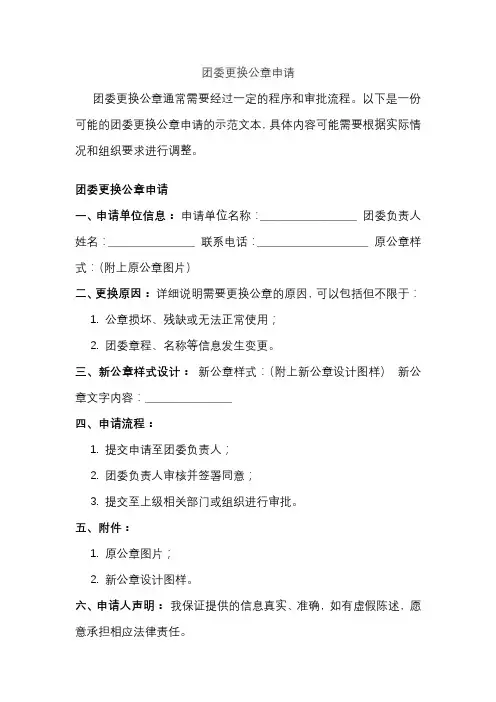 团委更换公章申请

团委更换公章通常需要经过一定的程序和审批流程。以下是一份可能的团委更换公章申请的示范文本，具体内容可能需要根据实际情况和组织要求进行调整。

团委更换公章申请

一、申请单位信息： 申请单位名称：________________ 团委负责人姓名：______________ 联系电话：__________________ 原公章样式：（附上原公章图片）

二、更换原因： 详细说明需要更换公章的原因，可以包括但不限于：

1. 公章损坏、残缺或无法正常使用；

2. 团委章程、名称等信息发生变更。

三、新公章样式设计： 新公章样式：（附上新公章设计图样） 新公章文字内容：______________

四、申请流程：

1. 提交申请至团委负责人；

2. 团委负责人审核并签署同意；

3. 提交至上级相关部门或组织进行审批。

五、附件：

1. 原公章图片；

2. 新公章设计图样。

六、申请人声明： 我保证提供的信息真实、准确，如有虚假陈述，愿意承担相应法律责任。